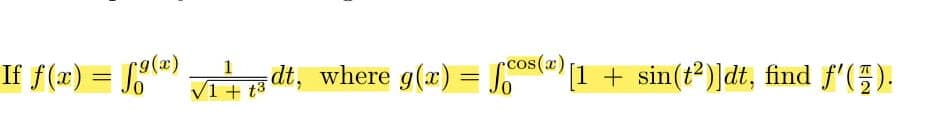 If $f(x) = \int_0^{g(x)} \frac{1}{\sqrt{1+t^3}}dt$, where $g(x) = \int_0^{\cos(x)} [1 + \sin(t^2)]dt$, find $f'(\frac{\pi}{2})$.